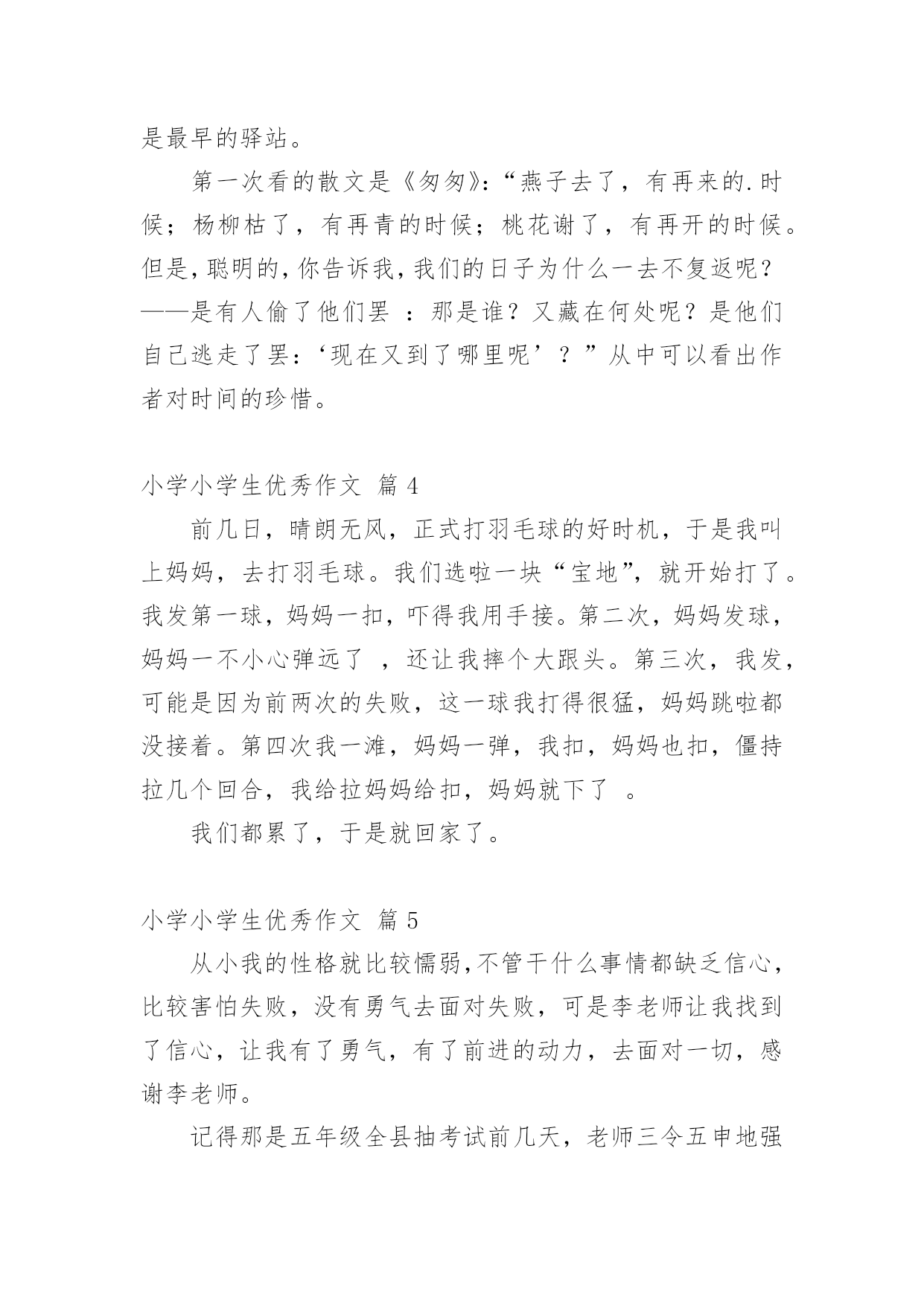 是最早的驿站。

第一次看的散文是《匆匆》:“燕子去了，有再来的.时候；杨柳枯了，有再青的时候；桃花谢了，有再开的时候。但是,聪明的,你告诉我,我们的日子为什么一去不复返呢？——是有人偷了他们罢 ：那是谁？又藏在何处呢？是他们自己逃走了罢：‘现在又到了哪里呢’？”从中可以看出作者对时间的珍惜。

小学小学生优秀作文 篇 4

前几日，晴朗无风，正式打羽毛球的好时机，于是我叫上妈妈，去打羽毛球。我们选啦一块“宝地”，就开始打了。我发第一球，妈妈一扣，吓得我用手接。第二次，妈妈发球，妈妈一不小心弹远了 ，还让我摔个大跟头。第三次，我发，可能是因为前两次的失败，这一球我打得很猛，妈妈跳啦都没接着。第四次我一滩，妈妈一弹，我扣，妈妈也扣，僵持拉几个回合，我给拉妈妈给扣，妈妈就下了 。

我们都累了，于是就回家了。

小学小学生优秀作文 篇 5

从小我的性格就比较懦弱,不管干什么事情都缺乏信心,比较害怕失败，没有勇气去面对失败，可是李老师让我找到了信心，让我有了勇气，有了前进的动力，去面对一切，感谢李老师。

记得那是五年级全县抽考试前几天，老师三令五申地强